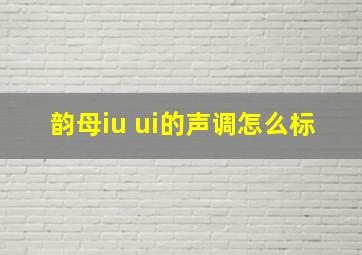 韵母iu ui的声调怎么标